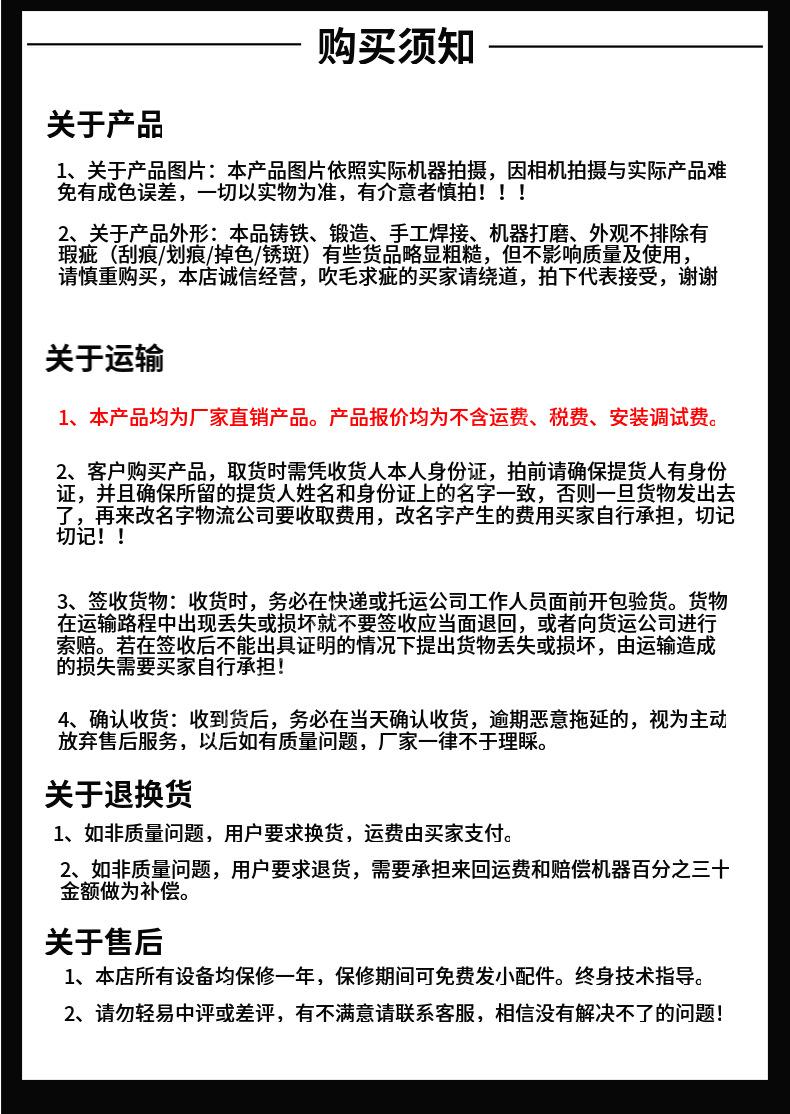 购买须知

关于产品

1、关于产品图片：本产品图片依照实际机器拍摄，因相机拍摄与实际产品难免有成色误差，一切以实物为准，有介意者慎拍！！！

2、关于产品外形：本品铸铁、锻造、手工焊接、机器打磨、外观不排除有瑕疵（刮痕/划痕/掉色/锈斑）有些货品略显粗糙，但不影响质量及使用，请慎重购买，本店诚信经营，吹毛求疵的买家请绕道，拍下代表接受，谢谢

关于运输

1、本产品均为厂家直销产品。产品报价均为不含运费、税费、安装调试费。

2、客户购买产品，取货时需凭收货人本人身份证，拍前请确保提货人有身份证，并且确保所留的提货人姓名和身份证上的名字一致，否则一旦货物发出去了，再来改名字物流公司要收取费用，改名字产生的费用买家自行承担，切记切记！！

3、签收货物：收货时，务必在快递或托运公司工作人员面前开包验货。货物在运输路程中出现丢失或损坏就不要签收应当面退回，或者向货运公司进行索赔。若在签收后不能出具证明的情况下提出货物丢失或损坏，由运输造成的损失需要买家自行承担！

4、确认收货：收到货后，务必在当天确认收货，逾期恶意拖延的，视为主动放弃售后服务，以后如有质量问题，厂家一律不于理睬。

关于退换货

1、如非质量问题，用户要求换货，运费由买家支付。

2、如非质量问题，用户要求退货，需要承担来回运费和赔偿机器百分之三十金额做为补偿。

关于售后

1、本店所有设备均保修一年，保修期间可免费发小配件。终身技术指导。

2、请勿轻易中评或差评，有不满意请联系客服，相信没有解决不了的问题！